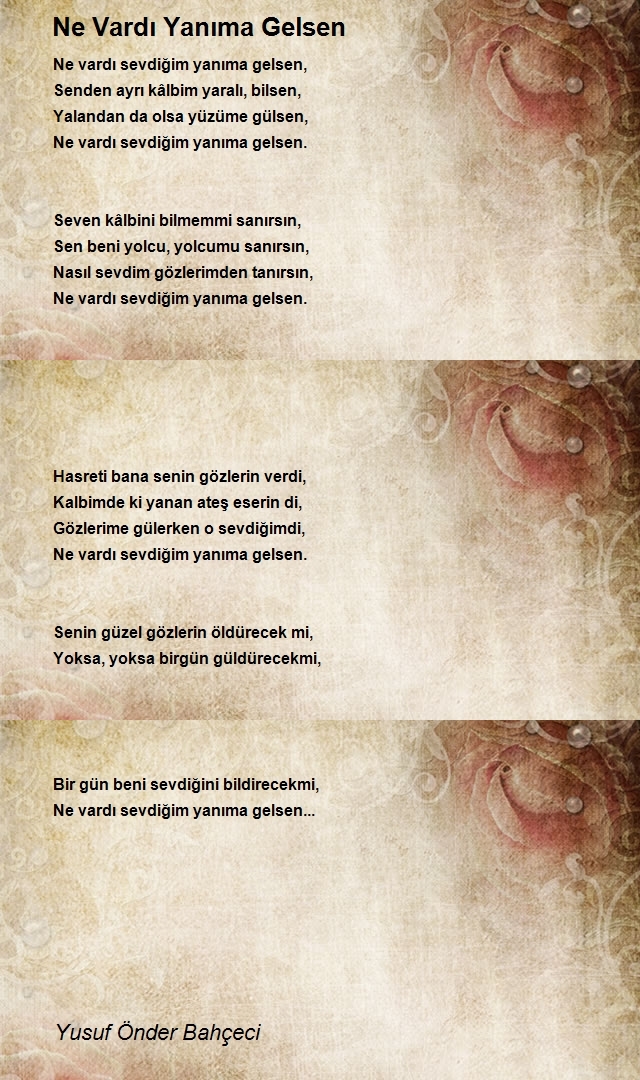 Ne Vardı Yanıma Gelsen

Ne vardı sevdiğim yanıma gelsen,
Senden ayrı kâlbim yaralı, bilsen,
Yalandan da olsa yüzüme gülsen,
Ne vardı sevdiğim yanıma gelsen.

Seven kâlbini bilmemmi sanırsın,
Sen beni yolcu, yolcumu sanırsın,
Nasıl sevdim gözlerimden tanırsın,
Ne vardı sevdiğim yanıma gelsen.

Hasreti bana senin gözlerin verdi,
Kalbimde ki yanan ateş eserin di,
Gözlerime gülerken o sevdiğimdi,
Ne vardı sevdiğim yanıma gelsen.

Senin güzel gözlerin öldürecek mi,
Yoksa, yoksa birgün güldürecekmi,

Bir gün beni sevdiğini bildirecekmi,
Ne vardı sevdiğim yanıma gelsen...

Yusuf Önder Bahçeci